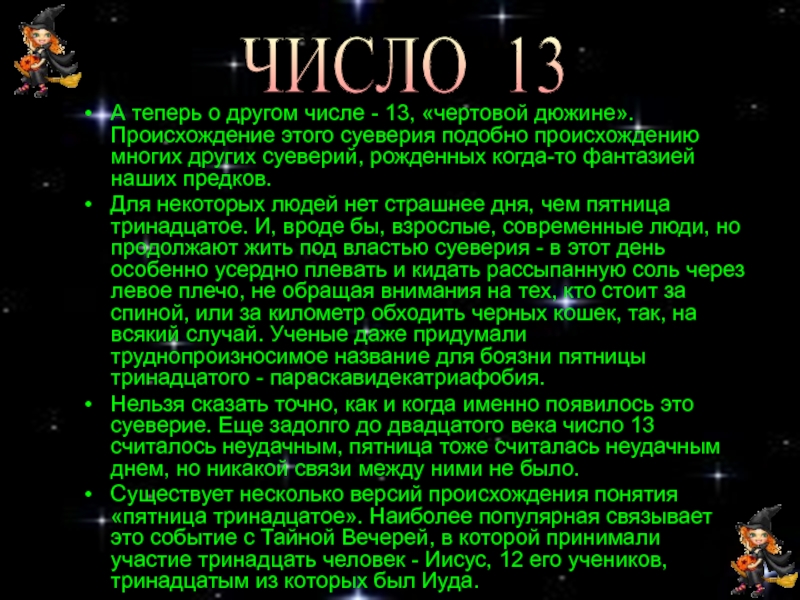 ЧИСЛО 13

• А теперь о другом числе - 13, «чертовой дюжине». Происхождение этого суеверия подобно происхождению многих других суеверий, рожденных когда-то фантазией наших предков.

• Для некоторых людей нет страшнее дня, чем пятница тринадцатое. И, вроде бы, взрослые, современные люди, но продолжают жить под властью суеверия - в этот день особенно усердно плевать и кидать рассыпанную соль через левое плечо, не обращая внимания на тех, кто стоит за спиной, или за километр обходить черных кошек, так, на всякий случай. Ученые даже придумали труднопроизносимое название для боязни пятницы тринадцатого - параскавидекатриафобия.

• Нельзя сказать точно, как и когда именно появилось это суеверие. Еще задолго до двадцатого века число 13 считалось неудачным, пятница тоже считалась неудачным днем, но никакой связи между ними не было.

• Существует несколько версий происхождения понятия «пятница тринадцатое». Наиболее популярная связывает это событие с Тайной Вечерей, в которой принимали участие тринадцать человек - Иисус, 12 его учеников, тринадцатым из которых был Иуда.